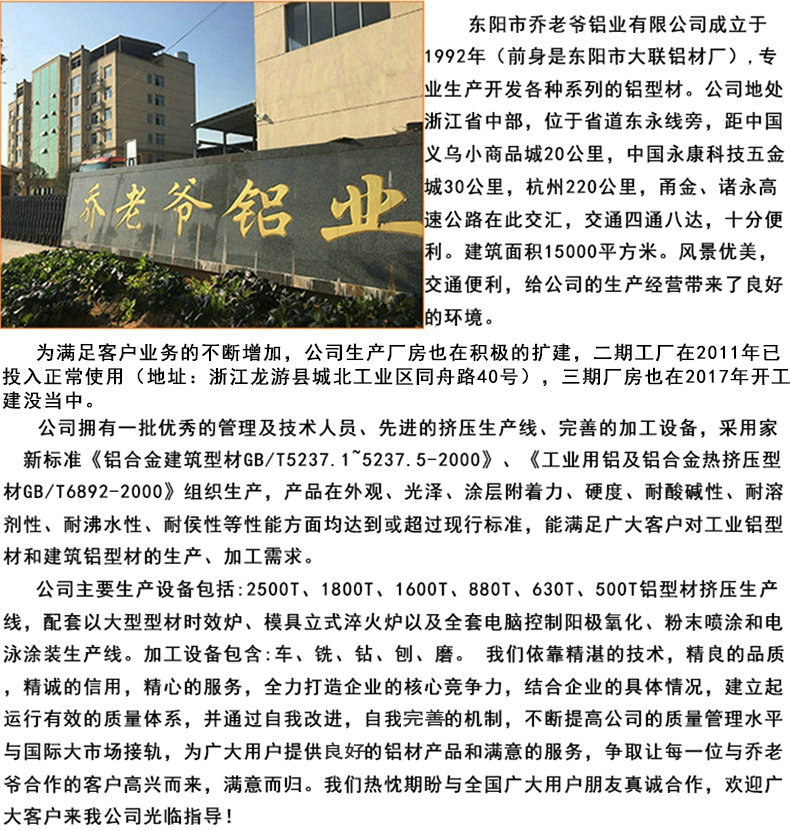 乔老爷铝业

东阳市乔老爷铝业有限公司成立于1992年（前身是东阳市大联铝材厂），专业生产开发各种系列的铝型材。公司地处浙江省中部，位于省道东永线旁，距中国义乌小商品城20公里，中国永康科技五金城30公里，杭州220公里，甬金、诸永高速公路在此交汇，交通四通八达，十分便利。建筑面积15000平方米。风景优美，交通便利，给公司的生产经营带来了良好的环境。

为满足客户业务的不断增加，公司生产厂房也在积极的扩建，二期工厂在2011年已投入正常使用（地址：浙江龙游县城北工业区同舟路40号），三期厂房也在2017年开工建没当中。

公司拥有一批优秀的管理及技术人员、先进的挤压生产线、完善的加工设备，采用家新标准《铝合金建筑型材GB/T5237.1~5237.5-2000》、《工业用铝及铝合金热挤压型材GB/T6892-2000》组织生产，产品在外观、光泽、涂层附着力、硬度、耐酸碱性、耐溶剂性、耐沸水性、耐侯性等性能方面均达到或超过现行标准，能满足广大客户对工业铝型材和建筑铝型材的生产、加工需求。

公司主要生产设备包括:2500T、1800T、1600T、880T、630T、500T铝型材挤压生产线，配套以大型型材时效炉、模具立式淬火炉以及全套电脑控制阳极氧化、粉末喷涂和电泳涂装生产线。加工设备包含:车、铣、钻、刨、磨。 我们依靠精湛的技术，精良的品质，精诚的信用，精心的服务，全力打造企业的核心竞争力，结合企业的具体情况，建立起运行有效的质量体系，并通过自我改进，自我完善的机制，不断提高公司的质量管理水平与国际大市场接轨，为广大用户提供良好的铝材产品和满意的服务，争取让每一位与乔老爷合作的客户高兴而来，满意而归。我们热忱期盼与全国广大用户朋友真诚合作，欢迎广大客户来我公司光临指导！